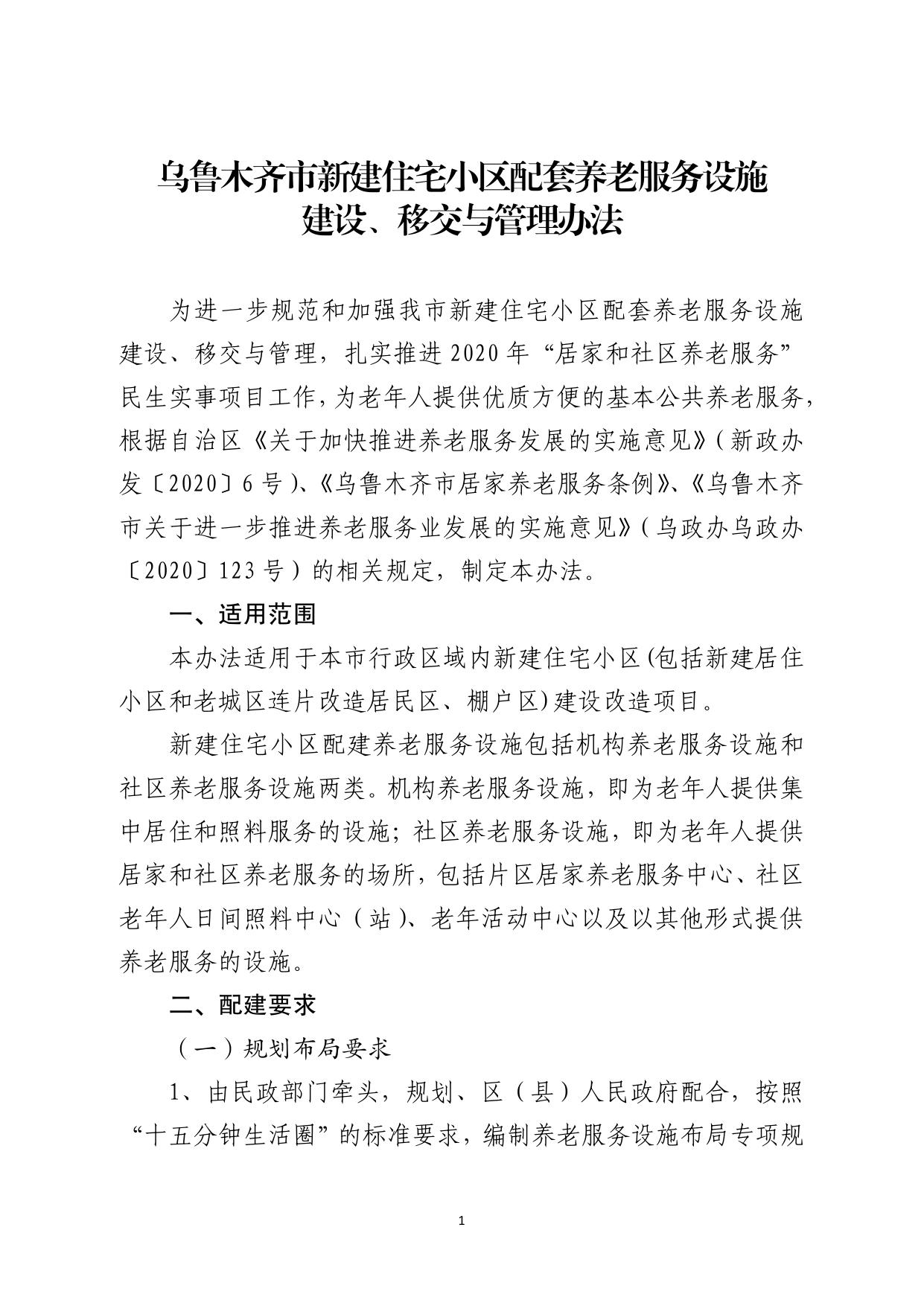 乌鲁木齐市新建住宅小区配套养老服务设施建设、移交与管理办法

为进一步规范和加强我市新建住宅小区配套养老服务设施建设、移交与管理，扎实推进2020年“居家和社区养老服务”民生实事项目工作，为老年人提供优质方便的基本公共养老服务，根据自治区《关于加快推进养老服务发展的实施意见》（新政办发〔2020〕6号）、《乌鲁木齐市居家养老服务条例》、《乌鲁木齐市关于进一步推进养老服务业发展的实施意见》（乌政办乌政办〔2020〕123号）的相关规定，制定本办法。

一、适用范围

本办法适用于本市行政区域内新建住宅小区(包括新建居住小区和老城区连片改造居民区、棚户区)建设改造项目。

新建住宅小区配建养老服务设施包括机构养老服务设施和社区养老服务设施两类。机构养老服务设施，即为老年人提供集中居住和照料服务的设施；社区养老服务设施，即为老年人提供居家和社区养老服务的场所，包括片区居家养老服务中心、社区老年人日间照料中心（站）、老年活动中心以及以其他形式提供养老服务的设施。

二、配建要求

（一）规划布局要求

1、由民政部门牵头，规划、区（县）人民政府配合，按照“十五分钟生活圈”的标准要求，编制养老服务设施布局专项规

1